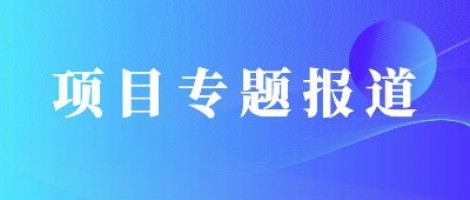 项目专题报道